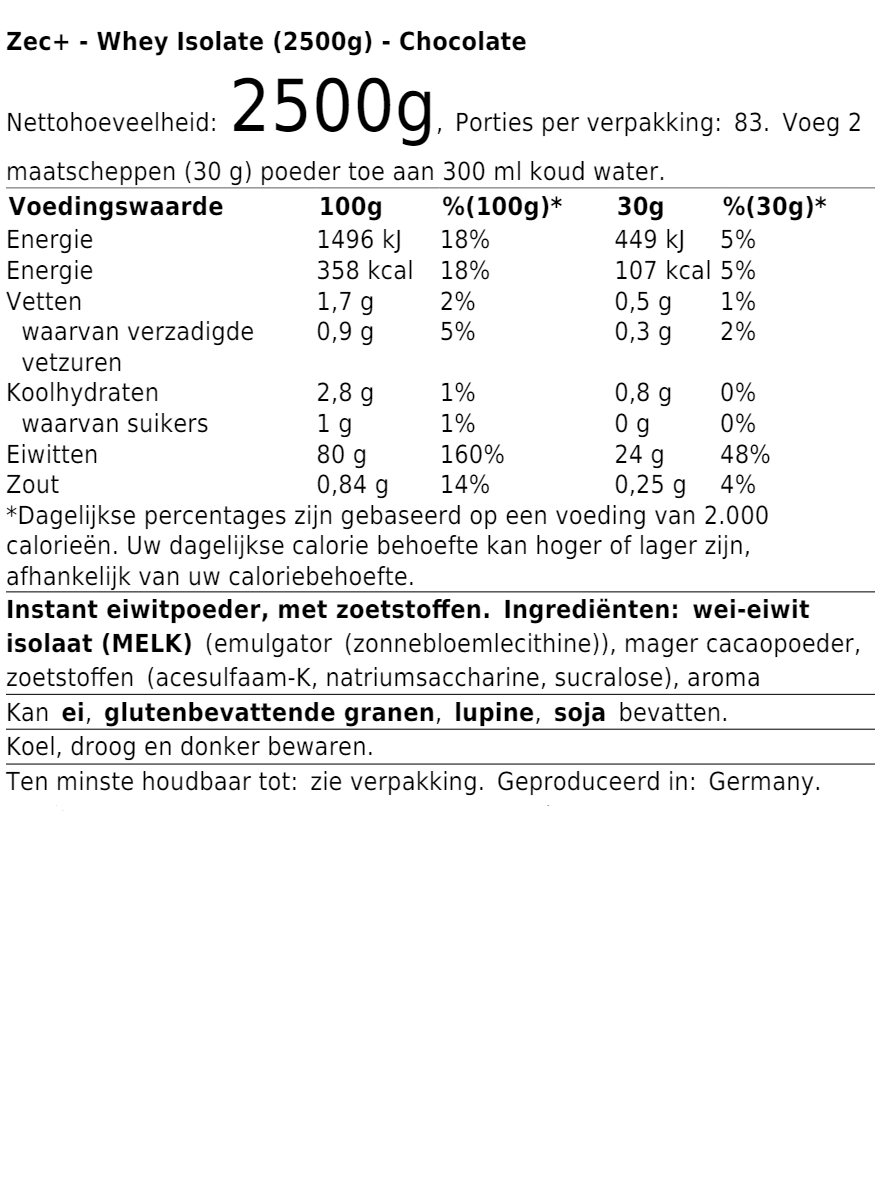 Zec+ - Whey Isolate (2500g) - Chocolate

Nettohoeveelheid: 2500g, Porties per verpakking: 83. Voeg 2 maatscheppen (30 g) poeder toe aan 300 ml koud water.

| Voedingswaarde | 100g | %(100g)* | 30g | %(30g)* |
|---|---|---|---|---|
| Energie | 1496 kJ | 18% | 449 kJ | 5% |
| Energie | 358 kcal | 18% | 107 kcal | 5% |
| Vetten | 1,7 g | 2% | 0,5 g | 1% |
| waarvan verzadigde vetzuren | 0,9 g | 5% | 0,3 g | 2% |
| Koolhydraten | 2,8 g | 1% | 0,8 g | 0% |
| waarvan suikers | 1 g | 1% | 0 g | 0% |
| Eiwitten | 80 g | 160% | 24 g | 48% |
| Zout | 0,84 g | 14% | 0,25 g | 4% |

*Dagelijkse percentages zijn gebaseerd op een voeding van 2.000 calorieën. Uw dagelijkse calorie behoefte kan hoger of lager zijn, afhankelijk van uw caloriebehoefte.

Instant eiwitpoeder, met zoetstoffen. Ingrediënten: wei-eiwit isolaat (MELK) (emulgator (zonnebloemlecithine)), mager cacaopoeder, zoetstoffen (acesulfaam-K, natriumsaccharine, sucralose), aroma

Kan ei, glutenbevattende granen, lupine, soja bevatten.

Koel, droog en donker bewaren.

Ten minste houdbaar tot: zie verpakking. Geproduceerd in: Germany.